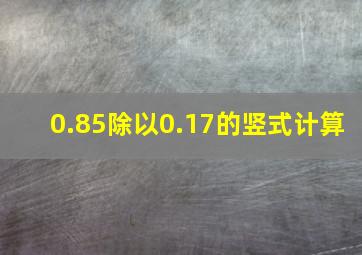 0.85除以0.17的竖式计算